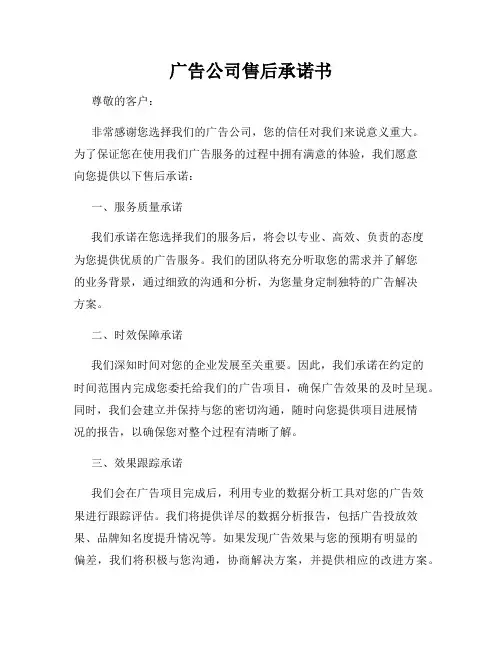 广告公司售后承诺书

尊敬的客户：

非常感谢您选择我们的广告公司，您的信任对我们来说意义重大。为了保证您在使用我们广告服务的过程中拥有满意的体验，我们愿意向您提供以下售后承诺：

一、服务质量承诺

我们承诺在您选择我们的服务后，将会以专业、高效、负责的态度为您提供优质的广告服务。我们的团队将充分听取您的需求并了解您的业务背景，通过细致的沟通和分析，为您量身定制独特的广告解决方案。

二、时效保障承诺

我们深知时间对您的企业发展至关重要。因此，我们承诺在约定的时间范围内完成您委托给我们的广告项目，确保广告效果的及时呈现。同时，我们会建立并保持与您的密切沟通，随时向您提供项目进展情况的报告，以确保您对整个过程有清晰了解。

三、效果跟踪承诺

我们会在广告项目完成后，利用专业的数据分析工具对您的广告效果进行跟踪评估。我们将提供详尽的数据分析报告，包括广告投放效果、品牌知名度提升情况等。如果发现广告效果与您的预期有明显的偏差，我们将积极与您沟通，协商解决方案，并提供相应的改进方案。